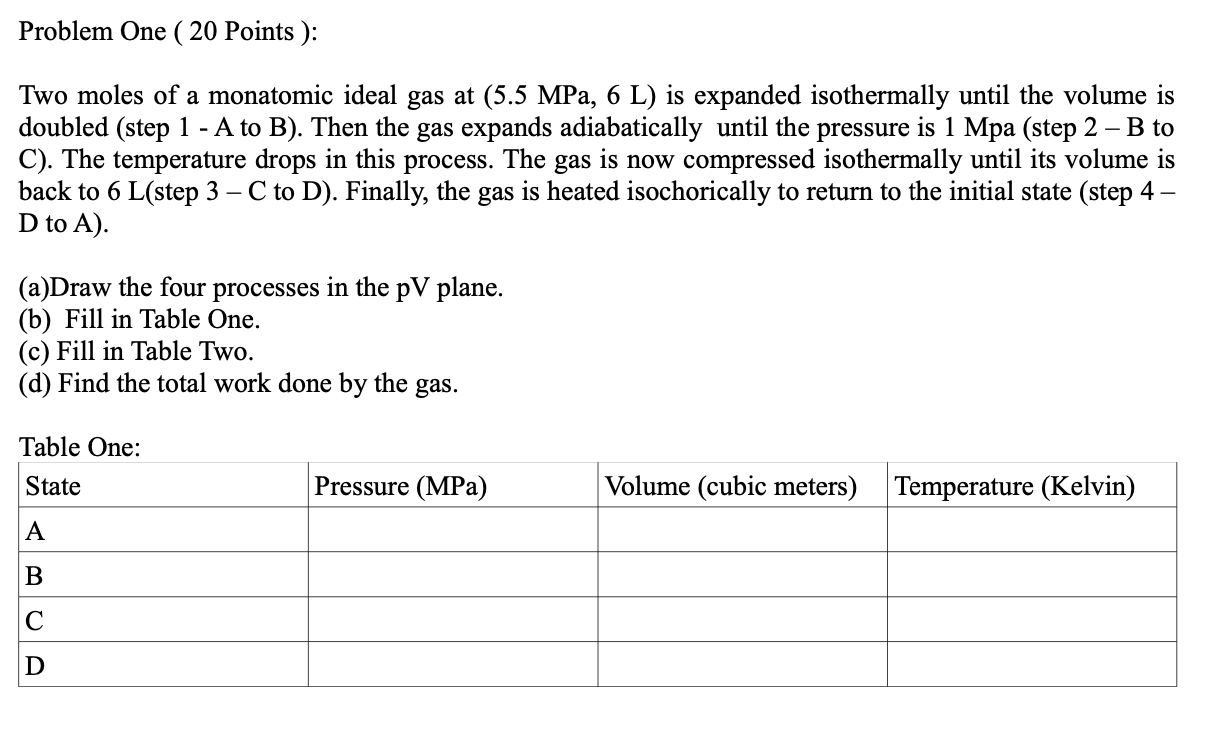 Problem One ( 20 Points ):

Two moles of a monatomic ideal gas at (5.5 MPa, 6 L) is expanded isothermally until the volume is doubled (step 1 - A to B). Then the gas expands adiabatically until the pressure is 1 Mpa (step 2 – B to C). The temperature drops in this process. The gas is now compressed isothermally until its volume is back to 6 L(step 3 – C to D). Finally, the gas is heated isochorically to return to the initial state (step 4 – D to A).

(a)Draw the four processes in the pV plane.
(b) Fill in Table One.
(c) Fill in Table Two.
(d) Find the total work done by the gas.

Table One:

| State | Pressure (MPa) | Volume (cubic meters) | Temperature (Kelvin) |
|---|---|---|---|
| A | | | |
| B | | | |
| C | | | |
| D | | | |